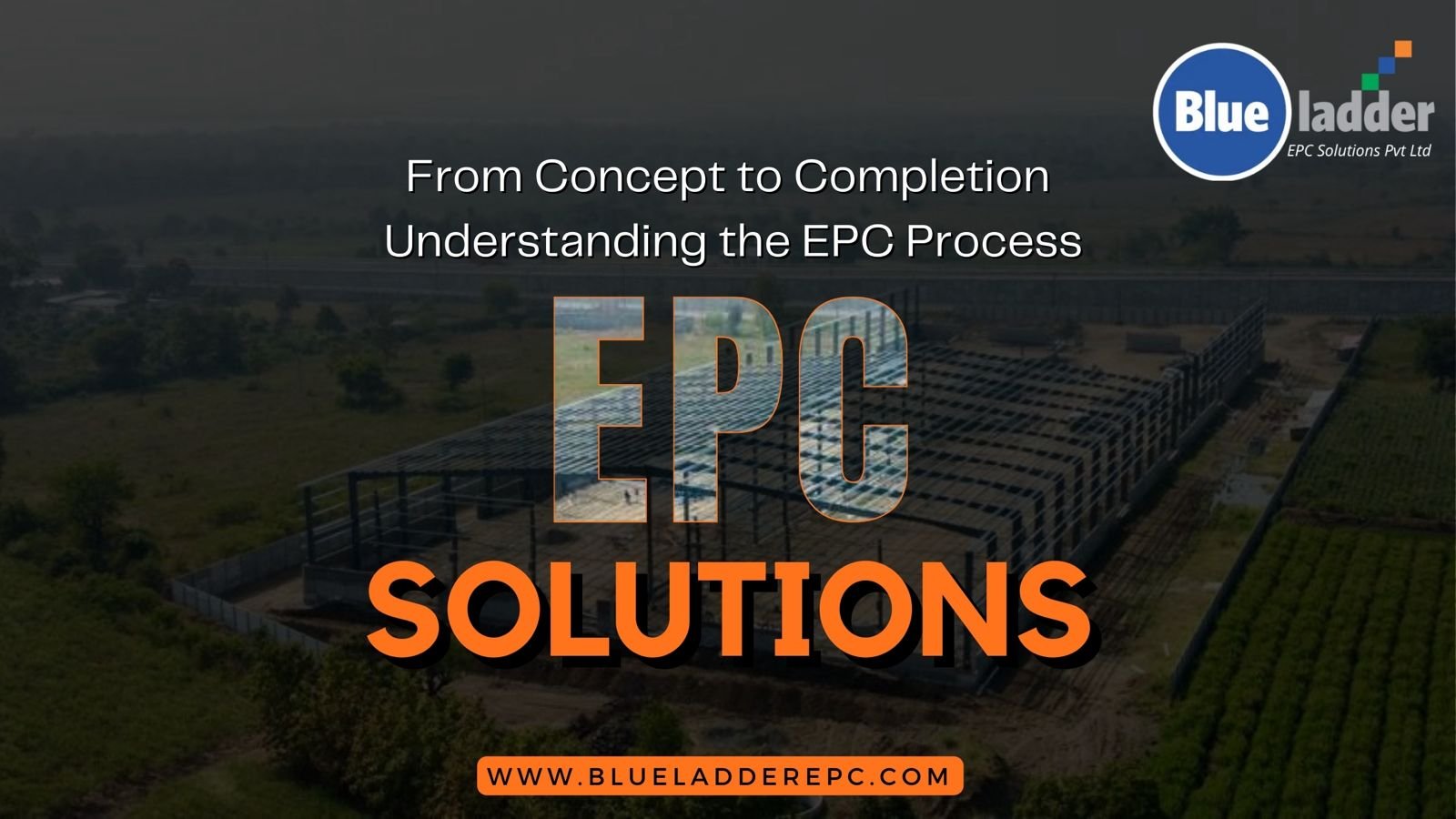 Blue ladder
EPC Solutions Pvt Ltd

From Concept to Completion
Understanding the EPC Process

EPC
SOLUTIONS

WWW.BLUELADDEREPC.COM